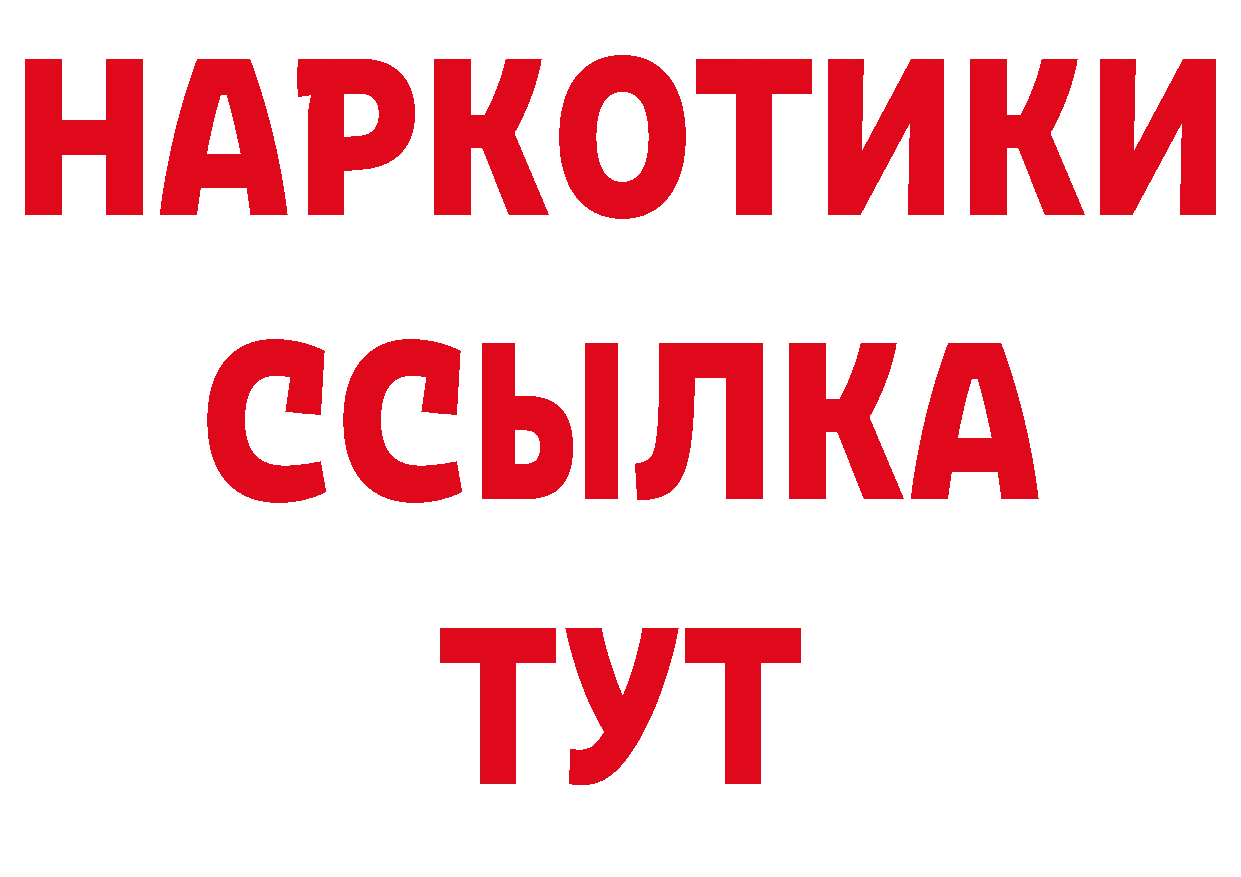 НАРКОТИКИ ССЫЛКА ТУТ